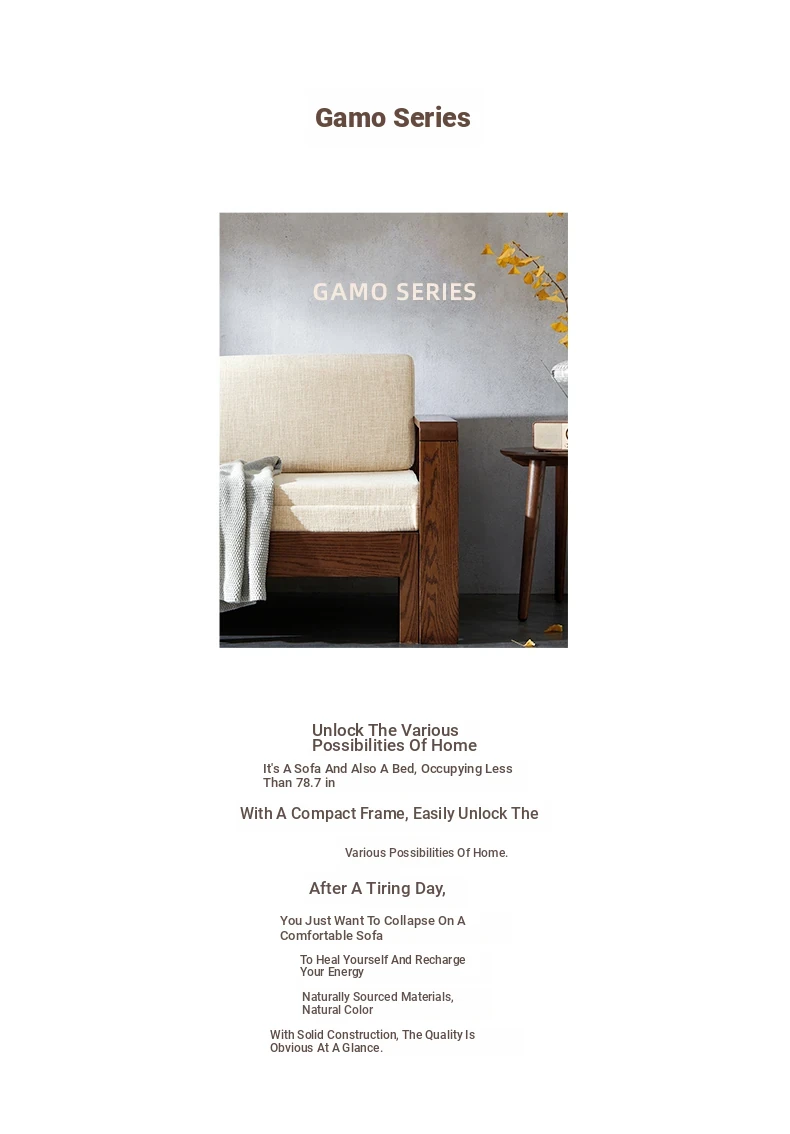 Gamo Series

GAMO SERIES

Unlock The Various Possibilities Of Home

It's A Sofa And Also A Bed, Occupying Less Than 78.7 in

With A Compact Frame, Easily Unlock The

Various Possibilities Of Home.

After A Tiring Day,

You Just Want To Collapse On A Comfortable Sofa

To Heal Yourself And Recharge Your Energy

Naturally Sourced Materials, Natural Color

With Solid Construction, The Quality Is Obvious At A Glance.